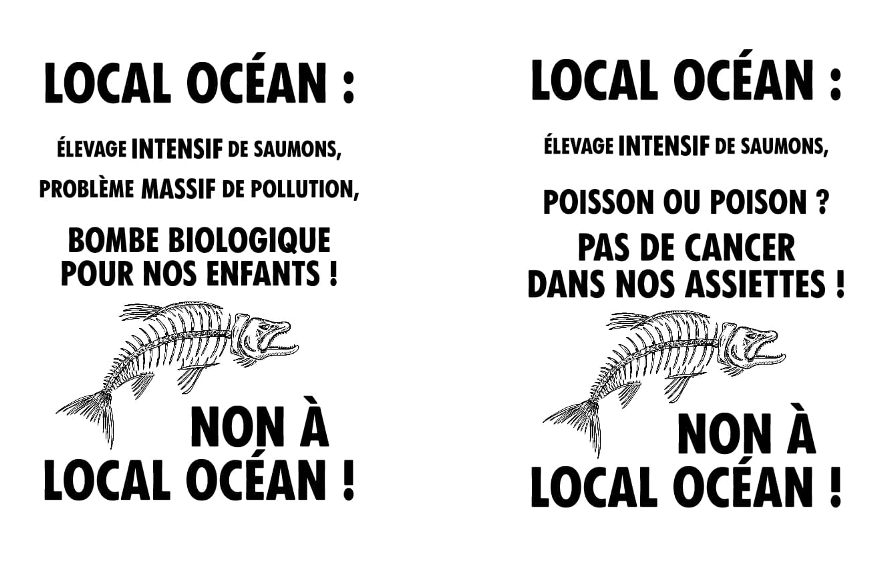 LOCAL OCÉAN :

ÉLEVAGE INTENSIF DE SAUMONS,

PROBLÈME MASSIF DE POLLUTION,

BOMBE BIOLOGIQUE POUR NOS ENFANTS !

NON À LOCAL OCÉAN !

LOCAL OCÉAN :

ÉLEVAGE INTENSIF DE SAUMONS,

POISSON OU POISON ?

PAS DE CANCER DANS NOS ASSIETTES !

NON À LOCAL OCÉAN !